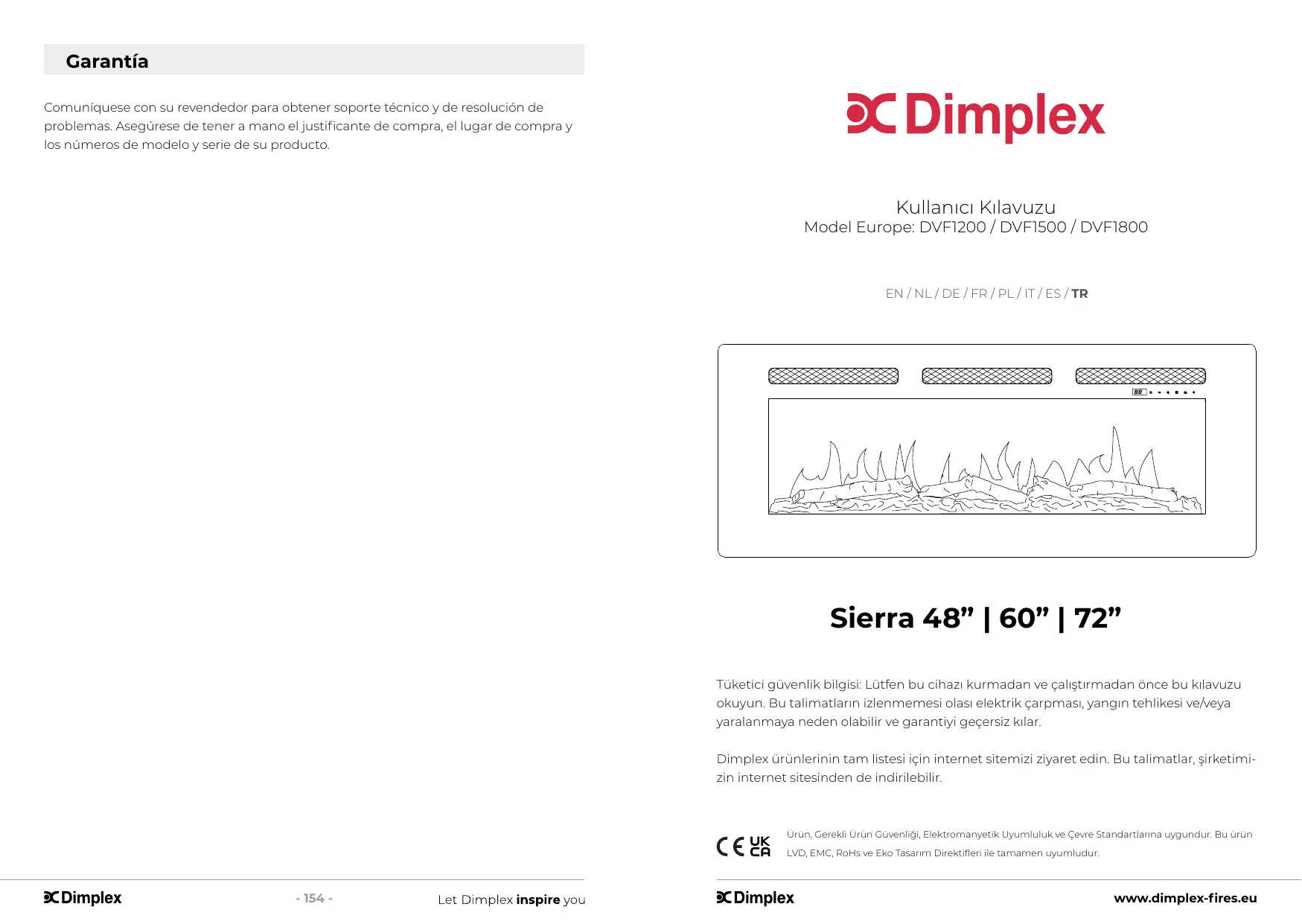 Garantía

Comuníquese con su revendedor para obtener soporte técnico y de resolución de problemas. Asegúrese de tener a mano el justificante de compra, el lugar de compra y los números de modelo y serie de su producto.

Dimplex - 154 - Let Dimplex inspire you

Dimplex

Kullanıcı Kılavuzu
Model Europe: DVF1200 / DVF1500 / DVF1800

EN / NL / DE / FR / PL / IT / ES / TR

Sierra 48" | 60" | 72"

Tüketici güvenlik bilgisi: Lütfen bu cihazı kurmadan ve çalıştırmadan önce bu kılavuzu okuyun. Bu talimatların izlenmemesi olası elektrik çarpması, yangın tehlikesi ve/veya yaralanmaya neden olabilir ve garantiyi geçersiz kılar.

Dimplex ürünlerinin tam listesi için internet sitemizi ziyaret edin. Bu talimatlar, şirketimizin internet sitesinden de indirilebilir.

CE UK CA

Ürün, Gerekli Ürün Güvenliği, Elektromanyetik Uyumluluk ve Çevre Standartlarına uygundur. Bu ürün LVD, EMC, RoHs ve Eko Tasarım Direktifleri ile tamamen uyumludur.

Dimplex www.dimplex-fires.eu